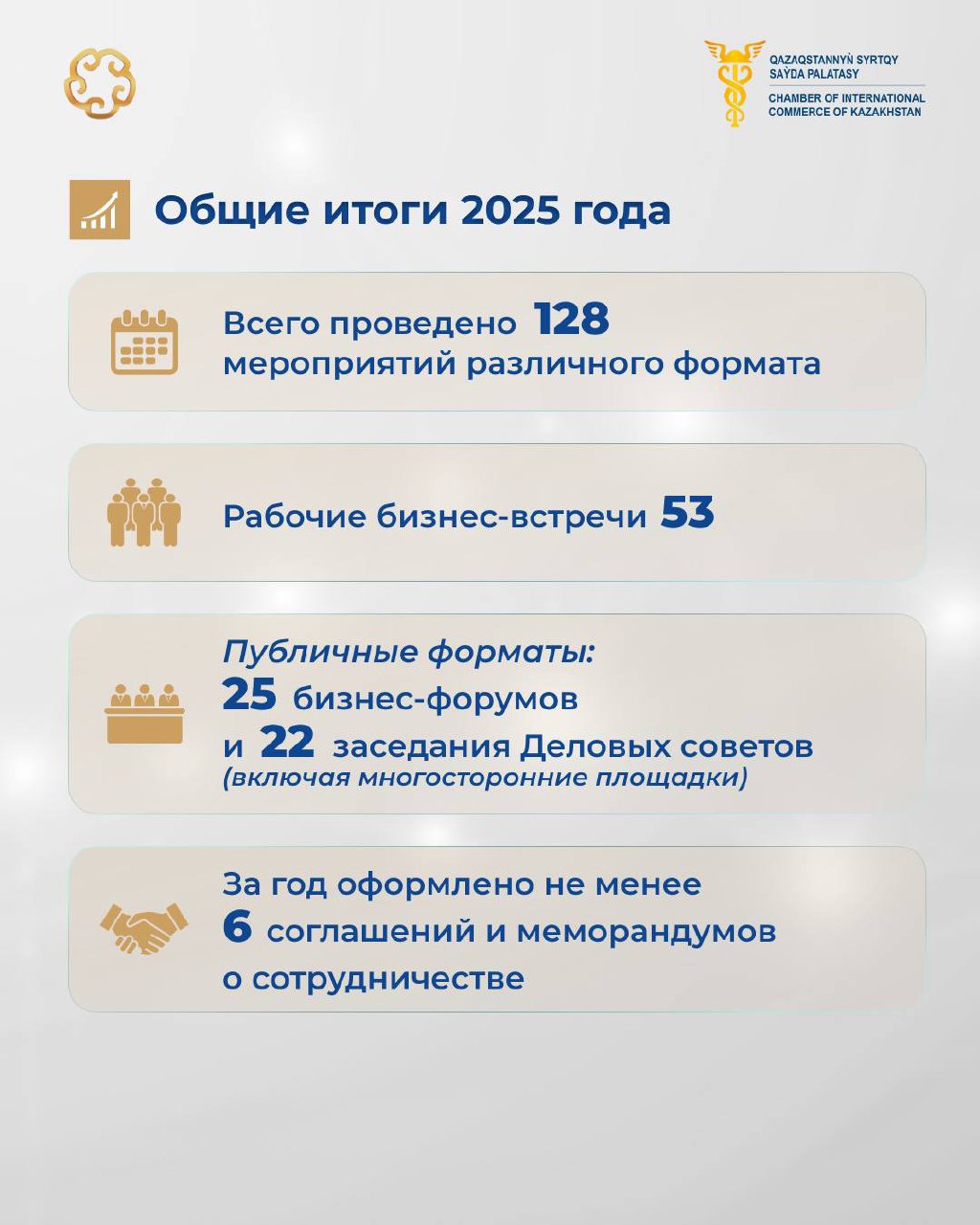 QAZAQSTANNYŃ SYRTQY SAÝDA PALATASY
CHAMBER OF INTERNATIONAL COMMERCE OF KAZAKHSTAN

Общие итоги 2025 года

Всего проведено 128 мероприятий различного формата

Рабочие бизнес-встречи 53

Публичные форматы:
25 бизнес-форумов
и 22 заседания Деловых советов
(включая многосторонние площадки)

За год оформлено не менее 6 соглашений и меморандумов о сотрудничестве